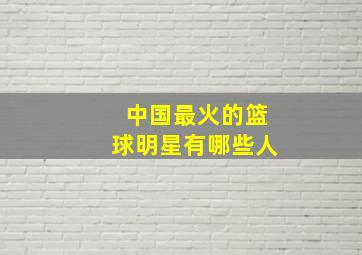 中国最火的篮球明星有哪些人